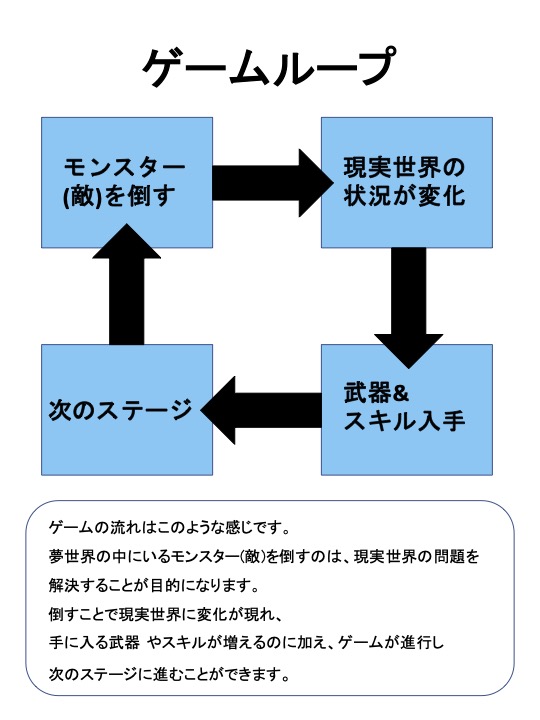 ゲームループ

モンスター(敵)を倒す

現実世界の状況が変化

武器&スキル入手

次のステージ

ゲームの流れはこのような感じです。
夢世界の中にいるモンスター(敵)を倒すのは、現実世界の問題を解決することが目的になります。
倒すことで現実世界に変化が現れ、
手に入る武器 やスキルが増えるのに加え、ゲームが進行し
次のステージに進むことができます。